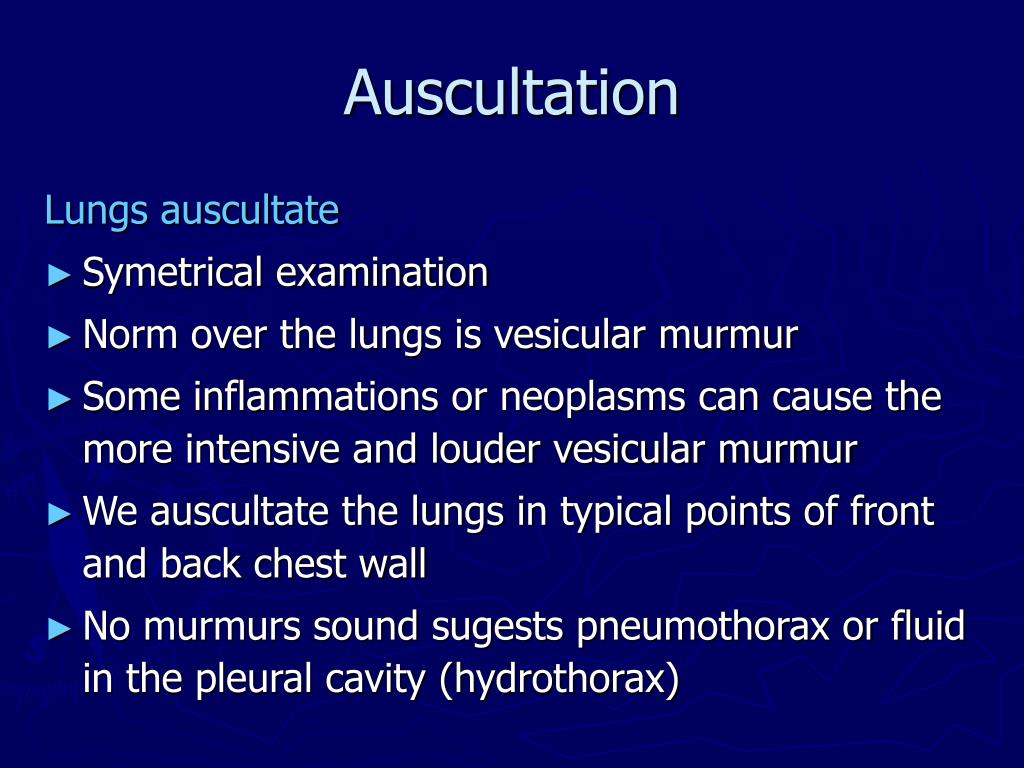 Auscultation

Lungs auscultate

► Symetrical examination

► Norm over the lungs is vesicular murmur

► Some inflammations or neoplasms can cause the more intensive and louder vesicular murmur

► We auscultate the lungs in typical points of front and back chest wall

► No murmurs sound sugests pneumothorax or fluid in the pleural cavity (hydrothorax)